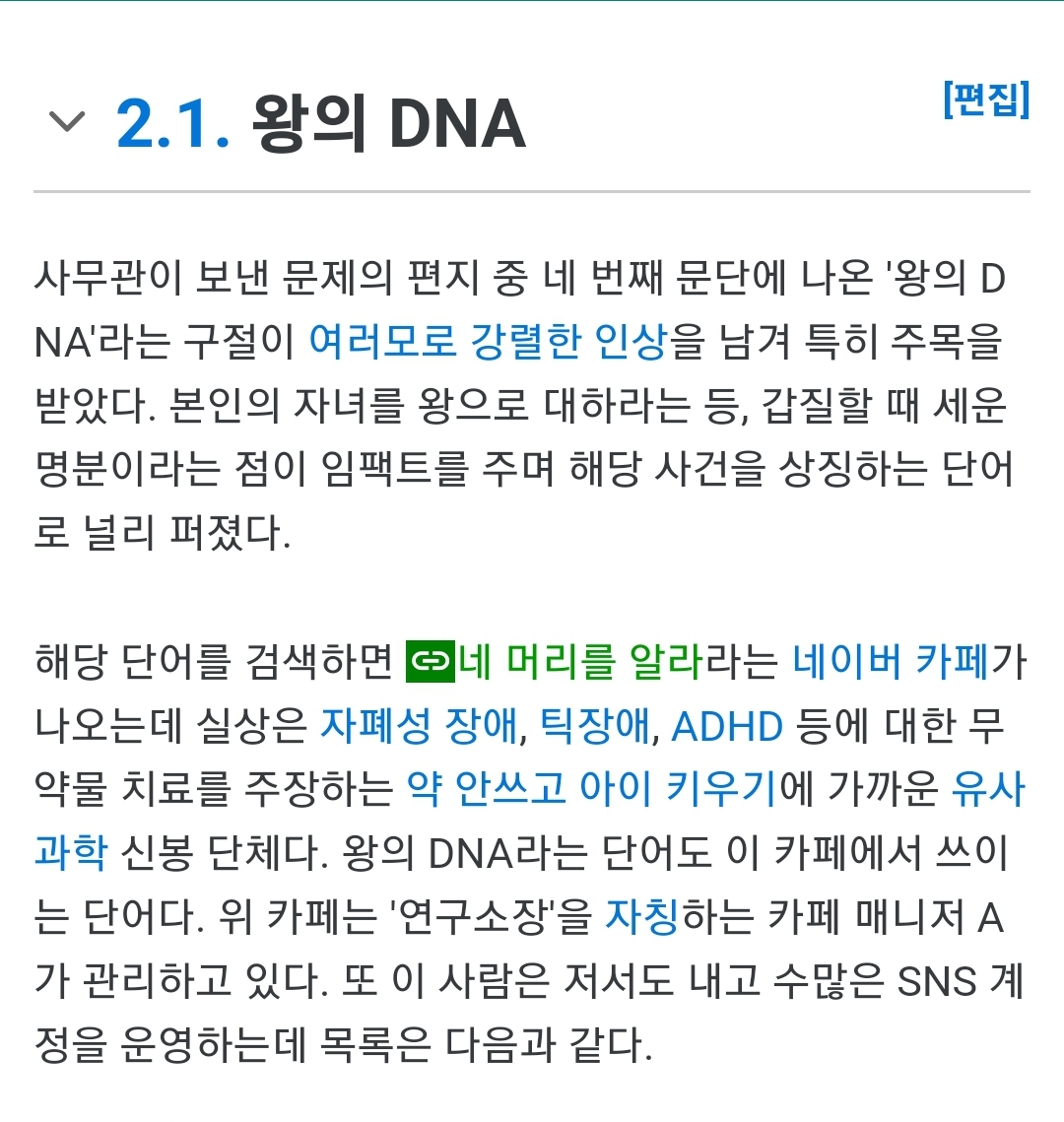 2.1. 왕의 DNA

[편집]

사무관이 보낸 문제의 편지 중 네 번째 문단에 나온 '왕의 DNA'라는 구절이 여러모로 강렬한 인상을 남겨 특히 주목을 받았다. 본인의 자녀를 왕으로 대하라는 등, 갑질할 때 세운 명분이라는 점이 임팩트를 주며 해당 사건을 상징하는 단어로 널리 퍼졌다.

해당 단어를 검색하면 네 머리를 알라라는 네이버 카페가 나오는데 실상은 자폐성 장애, 틱장애, ADHD 등에 대한 무약물 치료를 주장하는 약 안쓰고 아이 키우기에 가까운 유사과학 신봉 단체다. 왕의 DNA라는 단어도 이 카페에서 쓰이는 단어다. 위 카페는 '연구소장'을 자칭하는 카페 매니저 A가 관리하고 있다. 또 이 사람은 저서도 내고 수많은 SNS 계정을 운영하는데 목록은 다음과 같다.